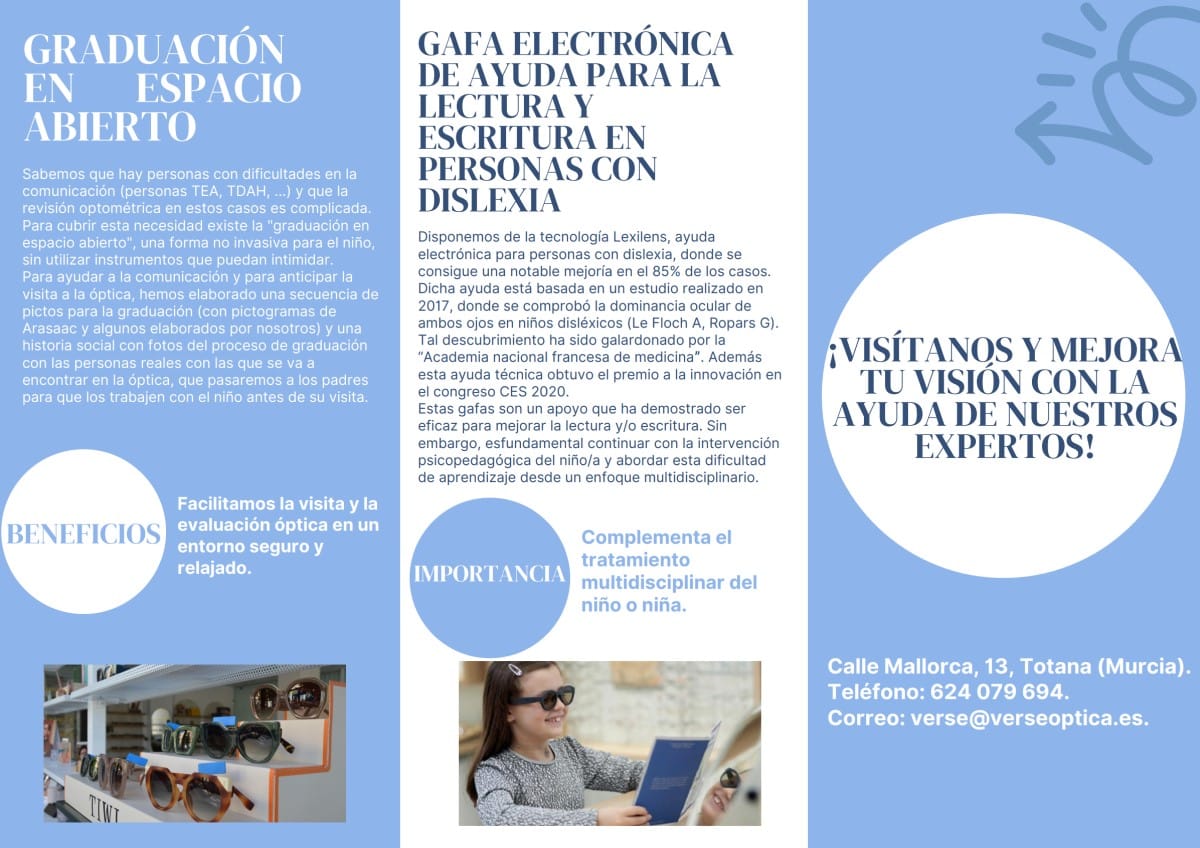 GRADUACIÓN EN ESPACIO ABIERTO

Sabemos que hay personas con dificultades en la comunicación (personas TEA, TDAH, ...) y que la revisión optométrica en estos casos es complicada. Para cubrir esta necesidad existe la "graduación en espacio abierto", una forma no invasiva para el niño, sin utilizar instrumentos que puedan intimidar.
Para ayudar a la comunicación y para anticipar la visita a la óptica, hemos elaborado una secuencia de pictos para la graduación (con pictogramas de Arasaac y algunos elaborados por nosotros) y una historia social con fotos del proceso de graduación con las personas reales con las que se va a encontrar en la óptica, que pasaremos a los padres para que los trabajen con el niño antes de su visita.

BENEFICIOS

Facilitamos la visita y la evaluación óptica en un entorno seguro y relajado.

TIWI

GAFA ELECTRÓNICA DE AYUDA PARA LA LECTURA Y ESCRITURA EN PERSONAS CON DISLEXIA

Disponemos de la tecnología Lexilens, ayuda electrónica para personas con dislexia, donde se consigue una notable mejoría en el 85% de los casos. Dicha ayuda está basada en un estudio realizado en 2017, donde se comprobó la dominancia ocular de ambos ojos en niños disléxicos (Le Floch A, Ropars G). Tal descubrimiento ha sido galardonado por la "Academia nacional francesa de medicina". Además esta ayuda técnica obtuvo el premio a la innovación en el congreso CES 2020.
Estas gafas son un apoyo que ha demostrado ser eficaz para mejorar la lectura y/o escritura. Sin embargo, esfundamental continuar con la intervención psicopedagógica del niño/a y abordar esta dificultad de aprendizaje desde un enfoque multidisciplinario.

IMPORTANCIA

Complementa el tratamiento multidisciplinar del niño o niña.

¡VISÍTANOS Y MEJORA TU VISIÓN CON LA AYUDA DE NUESTROS EXPERTOS!

Calle Mallorca, 13, Totana (Murcia).
Teléfono: 624 079 694.
Correo: verse@verseoptica.es.